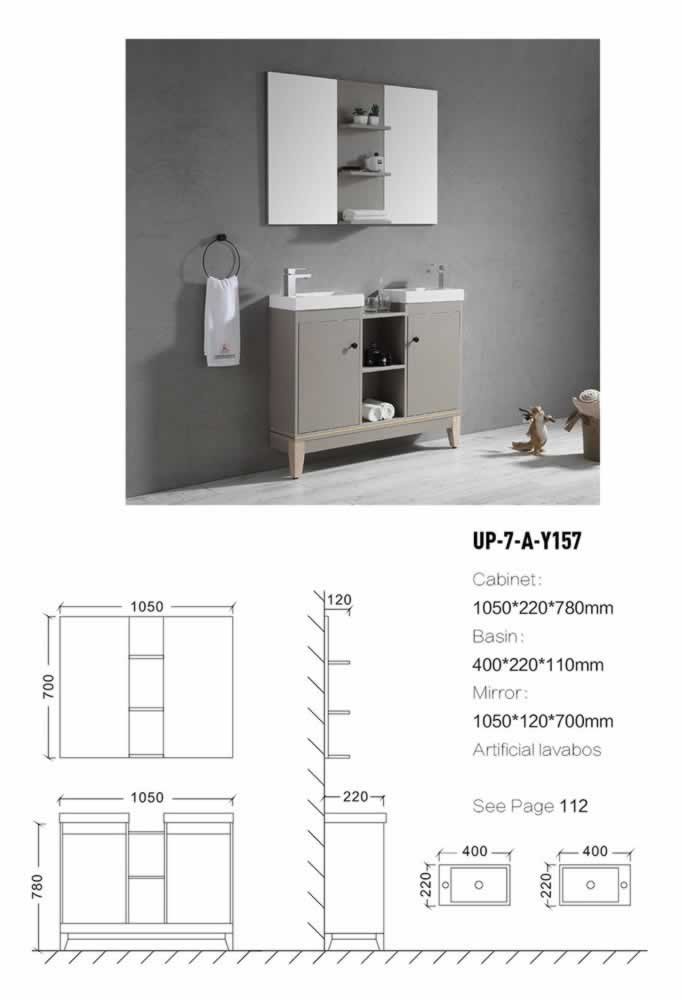 UP-7-A-Y157

Cabinet:
1050*220*780mm
Basin:
400*220*110mm
Mirror:
1050*120*700mm
Artificial lavabos

See Page 112

1050
700
120
1050
780
220
400
220
400
220